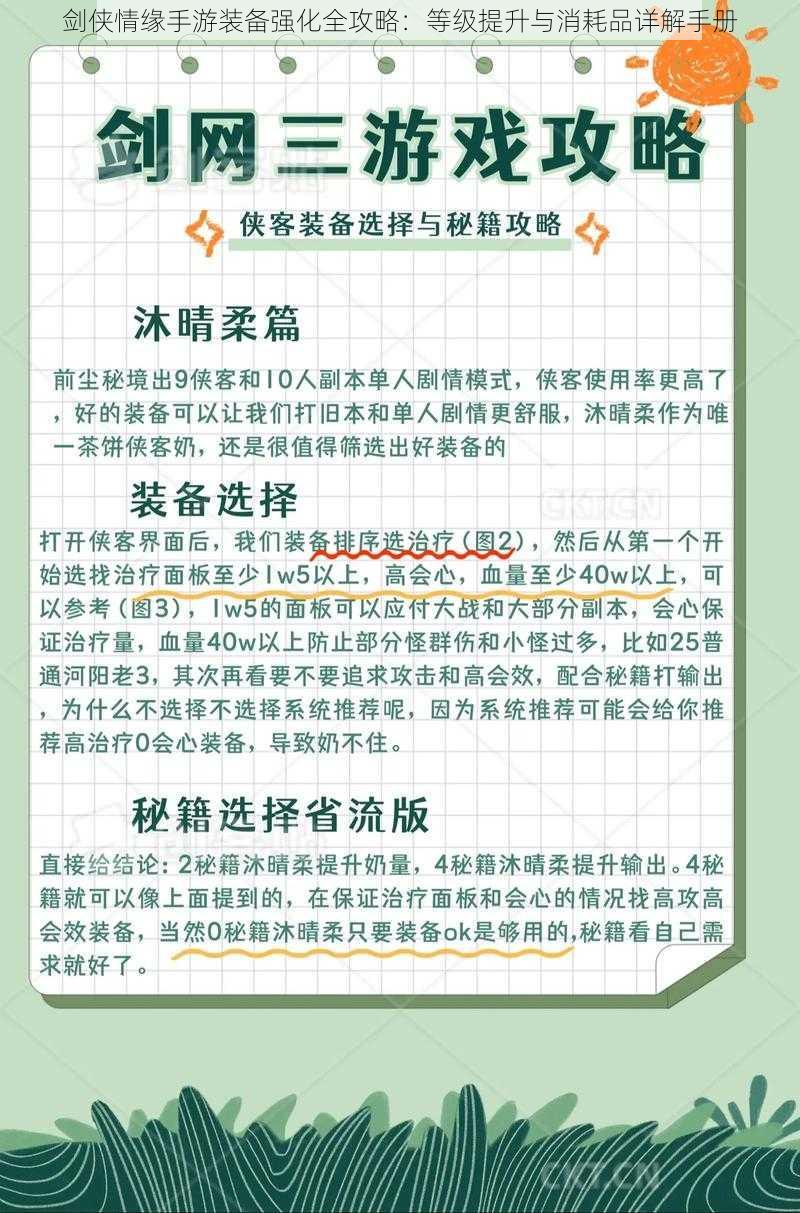 剑侠情缘手游装备强化全攻略：等级提升与消耗品详解手册

剑网三游戏攻略

侠客装备选择与秘籍攻略

沐晴柔篇

前尘秘境出9侠客和10人副本单人剧情模式，侠客使用率更高了，好的装备可以让我们打旧本和单人剧情更舒服，沐晴柔作为唯一茶饼侠客奶，还是很值得筛选出好装备的

装备选择

打开侠客界面后，我们装备排序选治疗（图2），然后从第一个开始选找治疗面板至少1w5以上，高会心，血量至少40w以上，可以参考（图3），1w5的面板可以应付大战和大部分副本，会心保证治疗量，血量40w以上防止部分怪群伤和小怪过多，比如25普通河阳老3，其次再看要不要追求攻击和高会效，配合秘籍打输出，为什么不选择不选择系统推荐呢，因为系统推荐可能会给你推荐高治疗0会心装备，导致奶不住。

秘籍选择省流版

直接给结论：2秘籍沐晴柔提升奶量，4秘籍沐晴柔提升输出。4秘籍就可以像上面提到的，在保证治疗面板和会心的情况找高攻高会效装备，当然0秘籍沐晴柔只要装备ok是够用的，秘籍看自己需求就好了。